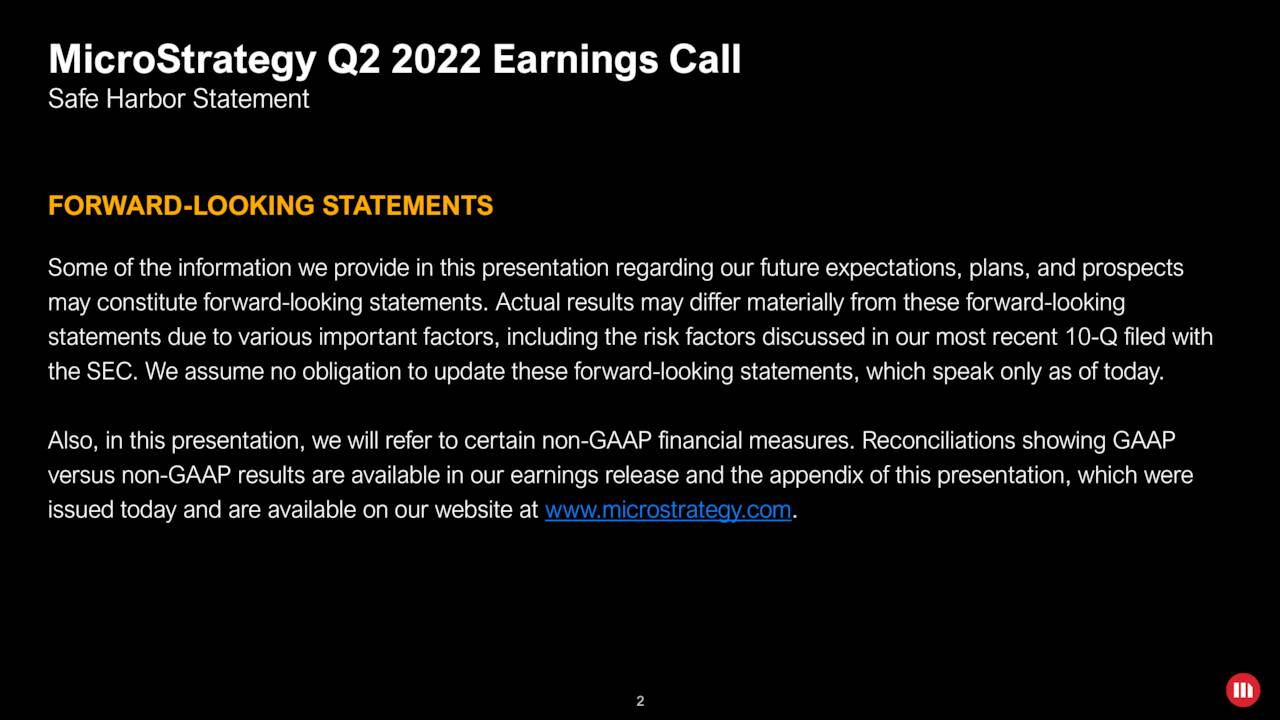 MicroStrategy Q2 2022 Earnings Call
Safe Harbor Statement

FORWARD-LOOKING STATEMENTS

Some of the information we provide in this presentation regarding our future expectations, plans, and prospects may constitute forward-looking statements. Actual results may differ materially from these forward-looking statements due to various important factors, including the risk factors discussed in our most recent 10-Q filed with the SEC. We assume no obligation to update these forward-looking statements, which speak only as of today.

Also, in this presentation, we will refer to certain non-GAAP financial measures. Reconciliations showing GAAP versus non-GAAP results are available in our earnings release and the appendix of this presentation, which were issued today and are available on our website at www.microstrategy.com.

2